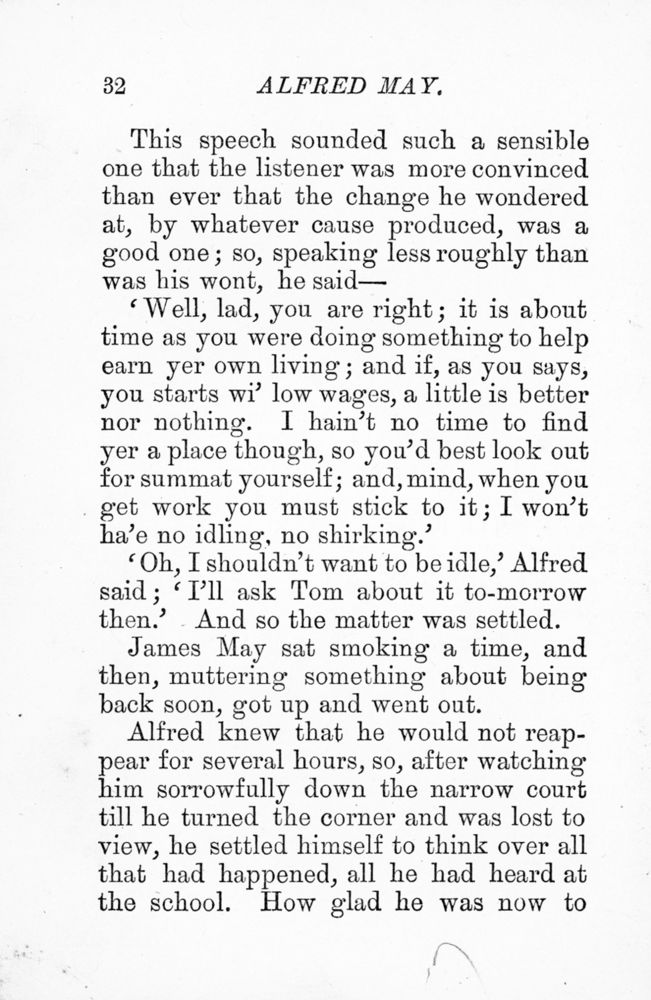 32 ALFRED MAY.

This speech sounded such a sensible one that the listener was more convinced than ever that the change he wondered at, by whatever cause produced, was a good one; so, speaking less roughly than was his wont, he said—

'Well, lad, you are right; it is about time as you were doing something to help earn yer own living; and if, as you says, you starts wi' low wages, a little is better nor nothing. I hain't no time to find yer a place though, so you'd best look out for summat yourself; and, mind, when you get work you must stick to it; I won't ha'e no idling, no shirking.'

'Oh, I shouldn't want to be idle,' Alfred said; 'I'll ask Tom about it to-morrow then.' And so the matter was settled.

James May sat smoking a time, and then, muttering something about being back soon, got up and went out.

Alfred knew that he would not reappear for several hours, so, after watching him sorrowfully down the narrow court till he turned the corner and was lost to view, he settled himself to think over all that had happened, all he had heard at the school. How glad he was now to